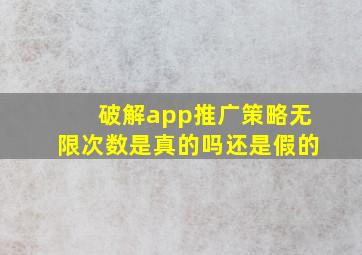 破解app推广策略无限次数是真的吗还是假的